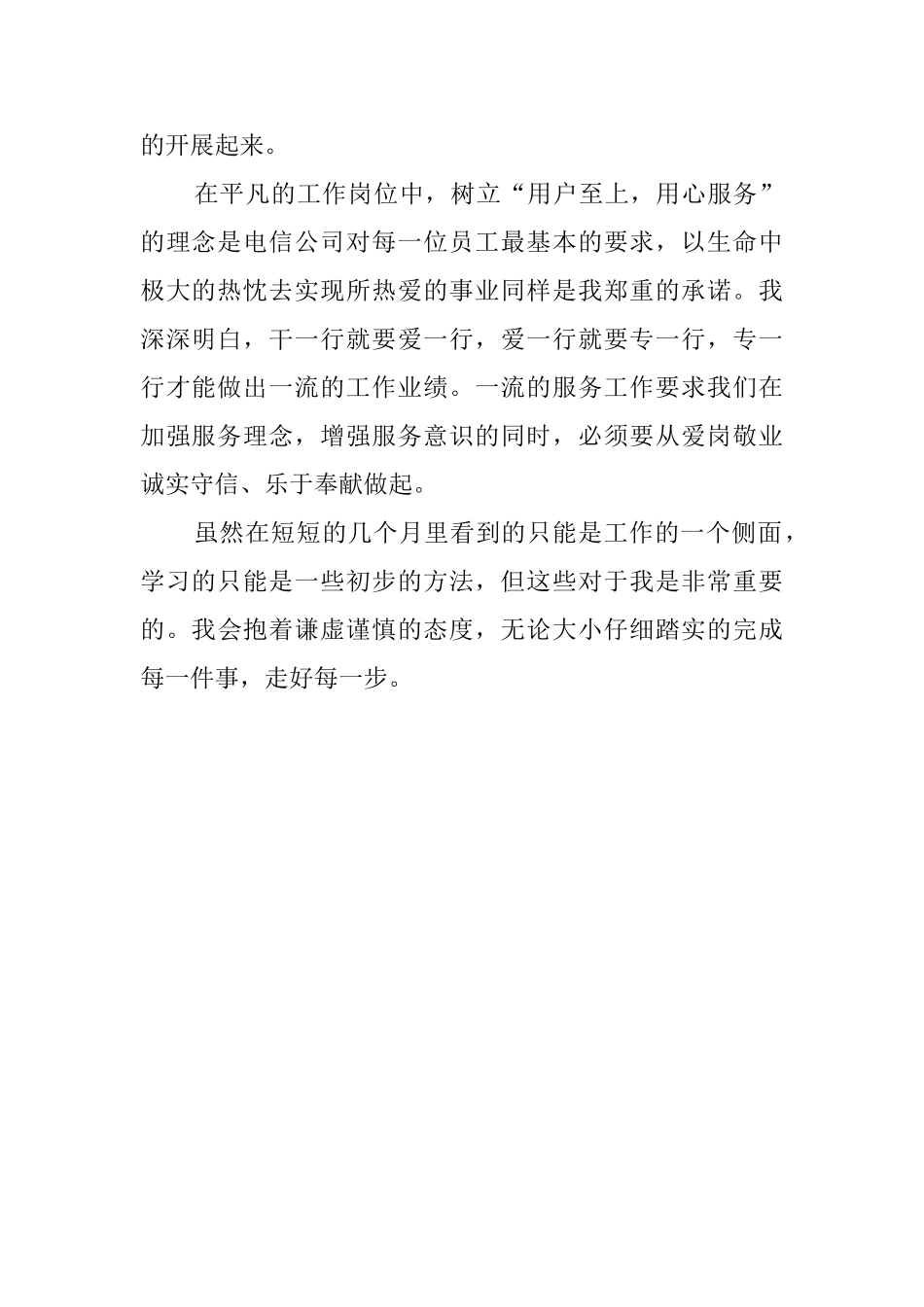 的开展起来。

在平凡的工作岗位中，树立“用户至上，用心服务”的理念是电信公司对每一位员工最基本的要求，以生命中极大的热忱去实现所热爱的事业同样是我郑重的承诺。我深深明白，干一行就要爱一行，爱一行就要专一行，专一行才能做出一流的工作业绩。一流的服务工作要求我们在加强服务理念，增强服务意识的同时，必须要从爱岗敬业诚实守信、乐于奉献做起。

虽然在短短的几个月里看到的只能是工作的一个侧面，学习的只能是一些初步的方法，但这些对于我是非常重要的。我会抱着谦虚谨慎的态度，无论大小仔细踏实的完成每一件事，走好每一步。